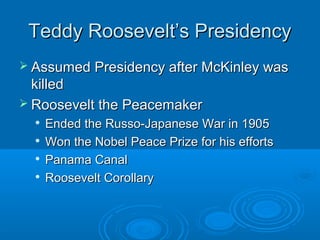 Teddy Roosevelt's Presidency

➢ Assumed Presidency after McKinley was killed

➢ Roosevelt the Peacemaker

• Ended the Russo-Japanese War in 1905
• Won the Nobel Peace Prize for his efforts
• Panama Canal
• Roosevelt Corollary